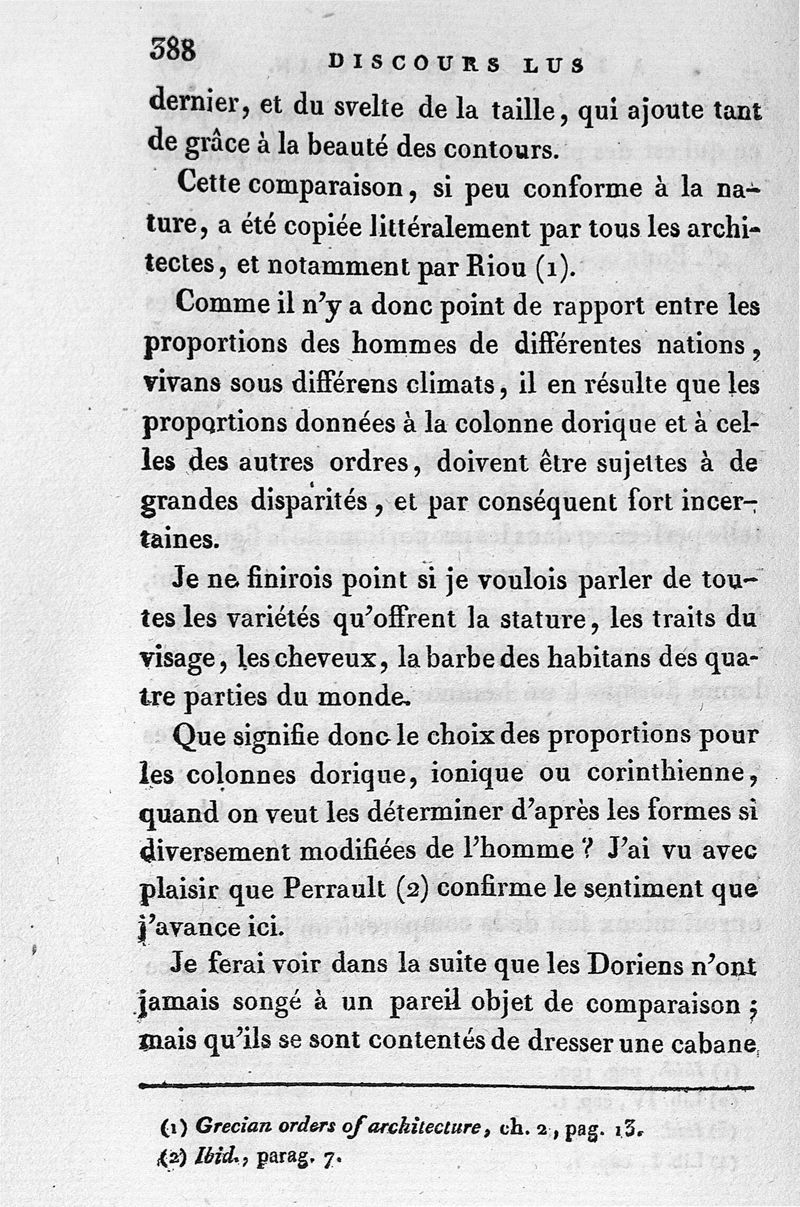 388 DISCOURS LUS

dernier, et du svelte de la taille, qui ajoute tant de grâce à la beauté des contours.

Cette comparaison, si peu conforme à la nature, a été copiée littéralement par tous les architectes, et notamment par Riou (1).

Comme il n'y a donc point de rapport entre les proportions des hommes de différentes nations, vivans sous différens climats, il en résulte que les proportions données à la colonne dorique et à celles des autres ordres, doivent être sujettes à de grandes disparités, et par conséquent fort incertaines.

Je ne finirois point si je voulois parler de toutes les variétés qu'offrent la stature, les traits du visage, les cheveux, la barbe des habitans des quatre parties du monde.

Que signifie donc le choix des proportions pour les colonnes dorique, ionique ou corinthienne, quand on veut les déterminer d'après les formes si diversement modifiées de l'homme ? J'ai vu avec plaisir que Perrault (2) confirme le sentiment que j'avance ici.

Je ferai voir dans la suite que les Doriens n'ont jamais songé à un pareil objet de comparaison ; mais qu'ils se sont contentés de dresser une cabane

(1) Grecian orders of architecture, ch. 2, pag. 13.
(2) Ibid., parag. 7.